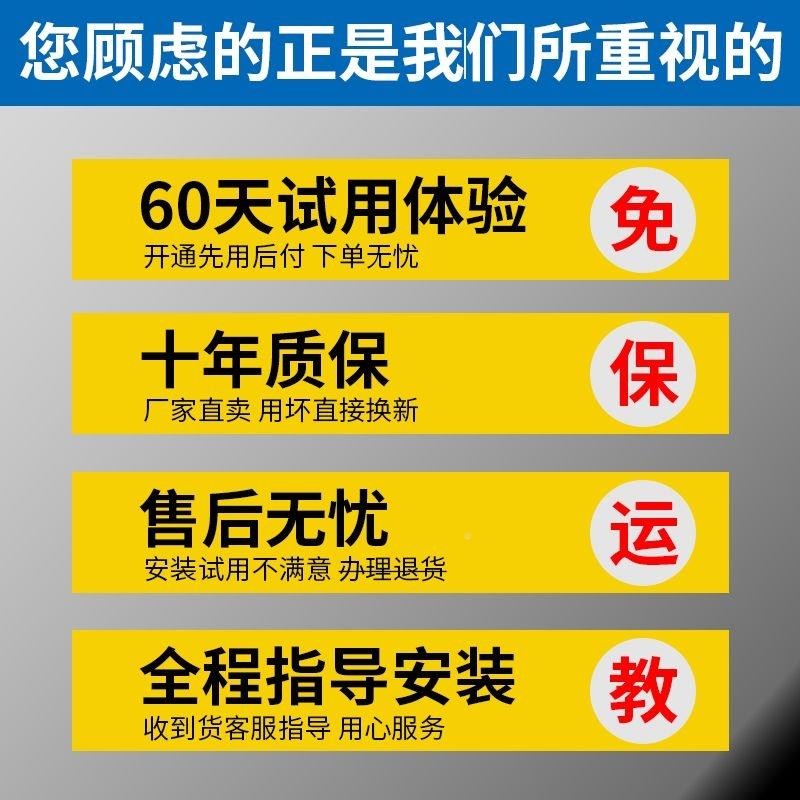 您顾虑的正是我们所重视的

60天试用体验
开通先用后付 下单无忧
免

十年质保
厂家直卖 用坏直接换新
保

售后无忧
安装试用不满意 办理退货
运

全程指导安装
收到货客服指导 用心服务
教